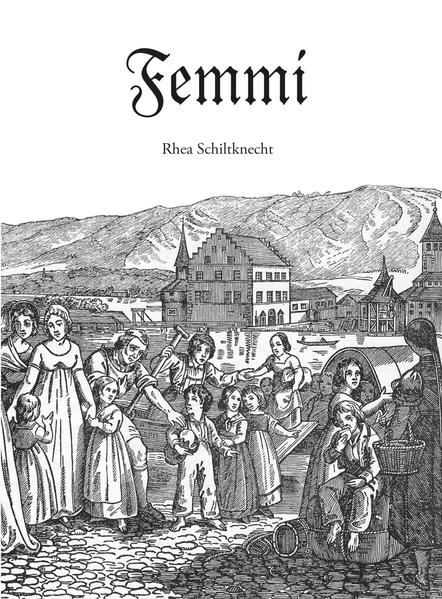 Femmi

Rhea Schiltknecht